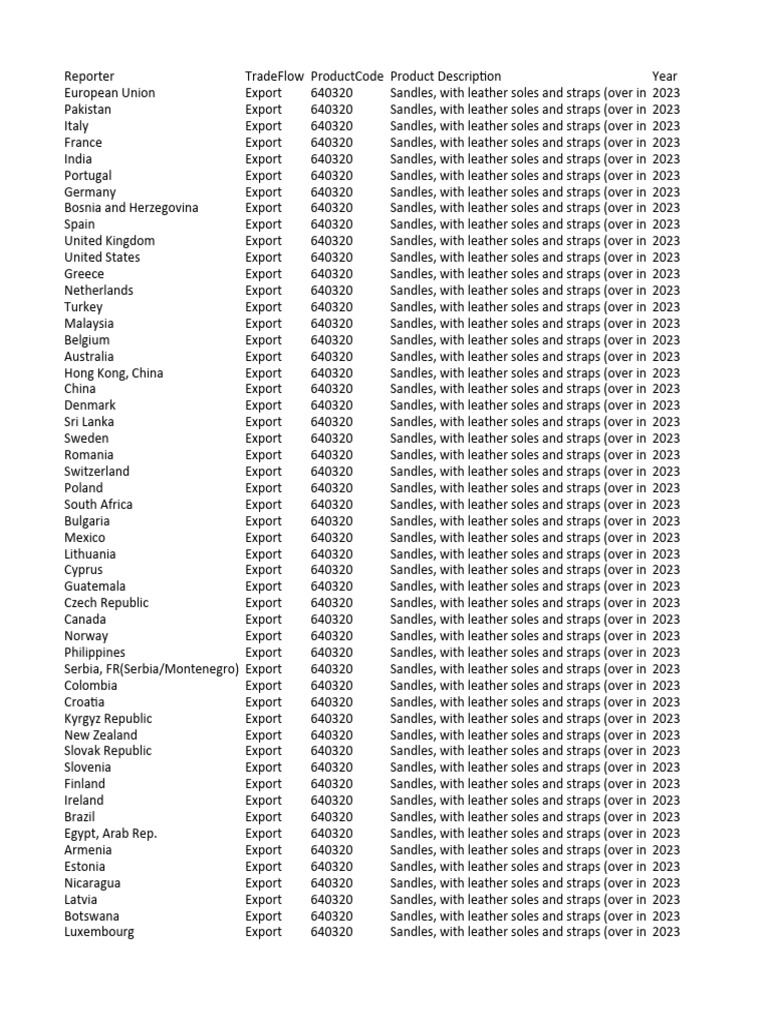 | Reporter | TradeFlow | ProductCode | Product Description | Year |
|---|---|---|---|---|
| European Union | Export | 640320 | Sandles, with leather soles and straps (over in | 2023 |
| Pakistan | Export | 640320 | Sandles, with leather soles and straps (over in | 2023 |
| Italy | Export | 640320 | Sandles, with leather soles and straps (over in | 2023 |
| France | Export | 640320 | Sandles, with leather soles and straps (over in | 2023 |
| India | Export | 640320 | Sandles, with leather soles and straps (over in | 2023 |
| Portugal | Export | 640320 | Sandles, with leather soles and straps (over in | 2023 |
| Germany | Export | 640320 | Sandles, with leather soles and straps (over in | 2023 |
| Bosnia and Herzegovina | Export | 640320 | Sandles, with leather soles and straps (over in | 2023 |
| Spain | Export | 640320 | Sandles, with leather soles and straps (over in | 2023 |
| United Kingdom | Export | 640320 | Sandles, with leather soles and straps (over in | 2023 |
| United States | Export | 640320 | Sandles, with leather soles and straps (over in | 2023 |
| Greece | Export | 640320 | Sandles, with leather soles and straps (over in | 2023 |
| Netherlands | Export | 640320 | Sandles, with leather soles and straps (over in | 2023 |
| Turkey | Export | 640320 | Sandles, with leather soles and straps (over in | 2023 |
| Malaysia | Export | 640320 | Sandles, with leather soles and straps (over in | 2023 |
| Belgium | Export | 640320 | Sandles, with leather soles and straps (over in | 2023 |
| Australia | Export | 640320 | Sandles, with leather soles and straps (over in | 2023 |
| Hong Kong, China | Export | 640320 | Sandles, with leather soles and straps (over in | 2023 |
| China | Export | 640320 | Sandles, with leather soles and straps (over in | 2023 |
| Denmark | Export | 640320 | Sandles, with leather soles and straps (over in | 2023 |
| Sri Lanka | Export | 640320 | Sandles, with leather soles and straps (over in | 2023 |
| Sweden | Export | 640320 | Sandles, with leather soles and straps (over in | 2023 |
| Romania | Export | 640320 | Sandles, with leather soles and straps (over in | 2023 |
| Switzerland | Export | 640320 | Sandles, with leather soles and straps (over in | 2023 |
| Poland | Export | 640320 | Sandles, with leather soles and straps (over in | 2023 |
| South Africa | Export | 640320 | Sandles, with leather soles and straps (over in | 2023 |
| Bulgaria | Export | 640320 | Sandles, with leather soles and straps (over in | 2023 |
| Mexico | Export | 640320 | Sandles, with leather soles and straps (over in | 2023 |
| Lithuania | Export | 640320 | Sandles, with leather soles and straps (over in | 2023 |
| Cyprus | Export | 640320 | Sandles, with leather soles and straps (over in | 2023 |
| Guatemala | Export | 640320 | Sandles, with leather soles and straps (over in | 2023 |
| Czech Republic | Export | 640320 | Sandles, with leather soles and straps (over in | 2023 |
| Canada | Export | 640320 | Sandles, with leather soles and straps (over in | 2023 |
| Norway | Export | 640320 | Sandles, with leather soles and straps (over in | 2023 |
| Philippines | Export | 640320 | Sandles, with leather soles and straps (over in | 2023 |
| Serbia, FR(Serbia/Montenegro) | Export | 640320 | Sandles, with leather soles and straps (over in | 2023 |
| Colombia | Export | 640320 | Sandles, with leather soles and straps (over in | 2023 |
| Croatia | Export | 640320 | Sandles, with leather soles and straps (over in | 2023 |
| Kyrgyz Republic | Export | 640320 | Sandles, with leather soles and straps (over in | 2023 |
| New Zealand | Export | 640320 | Sandles, with leather soles and straps (over in | 2023 |
| Slovak Republic | Export | 640320 | Sandles, with leather soles and straps (over in | 2023 |
| Slovenia | Export | 640320 | Sandles, with leather soles and straps (over in | 2023 |
| Finland | Export | 640320 | Sandles, with leather soles and straps (over in | 2023 |
| Ireland | Export | 640320 | Sandles, with leather soles and straps (over in | 2023 |
| Brazil | Export | 640320 | Sandles, with leather soles and straps (over in | 2023 |
| Egypt, Arab Rep. | Export | 640320 | Sandles, with leather soles and straps (over in | 2023 |
| Armenia | Export | 640320 | Sandles, with leather soles and straps (over in | 2023 |
| Estonia | Export | 640320 | Sandles, with leather soles and straps (over in | 2023 |
| Nicaragua | Export | 640320 | Sandles, with leather soles and straps (over in | 2023 |
| Latvia | Export | 640320 | Sandles, with leather soles and straps (over in | 2023 |
| Botswana | Export | 640320 | Sandles, with leather soles and straps (over in | 2023 |
| Luxembourg | Export | 640320 | Sandles, with leather soles and straps (over in | 2023 |